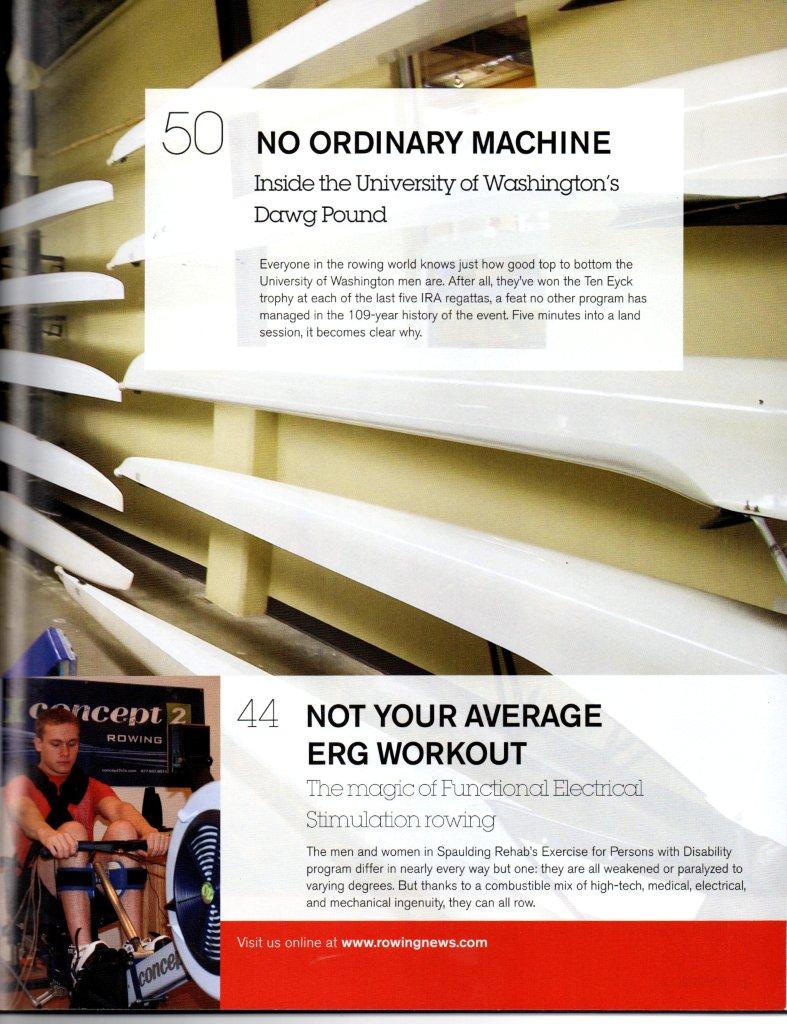 50 NO ORDINARY MACHINE

Inside the University of Washington's Dawg Pound

Everyone in the rowing world knows just how good top to bottom the University of Washington men are. After all, they've won the Ten Eyck trophy at each of the last five IRA regattas, a feat no other program has managed in the 109-year history of the event. Five minutes into a land session, it becomes clear why.

concept 2
ROWING

44 NOT YOUR AVERAGE ERG WORKOUT

The magic of Functional Electrical Stimulation rowing

The men and women in Spaulding Rehab's Exercise for Persons with Disability program differ in nearly every way but one: they are all weakened or paralyzed to varying degrees. But thanks to a combustible mix of high-tech, medical, electrical, and mechanical ingenuity, they can all row.

Visit us online at www.rowingnews.com